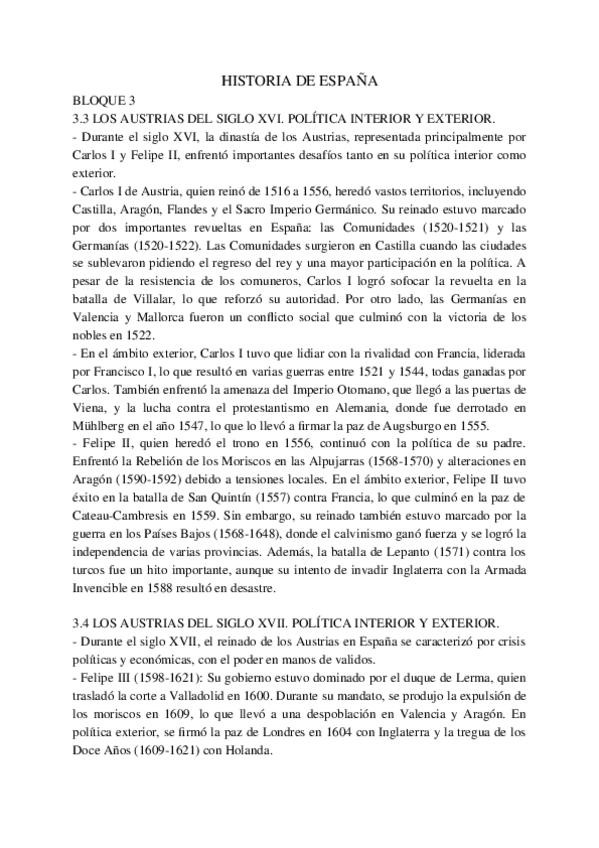 HISTORIA DE ESPAÑA

BLOQUE 3

3.3 LOS AUSTRIAS DEL SIGLO XVI. POLÍTICA INTERIOR Y EXTERIOR.

- Durante el siglo XVI, la dinastía de los Austrias, representada principalmente por Carlos I y Felipe II, enfrentó importantes desafíos tanto en su política interior como exterior.

- Carlos I de Austria, quien reinó de 1516 a 1556, heredó vastos territorios, incluyendo Castilla, Aragón, Flandes y el Sacro Imperio Germánico. Su reinado estuvo marcado por dos importantes revueltas en España: las Comunidades (1520-1521) y las Germanías (1520-1522). Las Comunidades surgieron en Castilla cuando las ciudades se sublevaron pidiendo el regreso del rey y una mayor participación en la política. A pesar de la resistencia de los comuneros, Carlos I logró sofocar la revuelta en la batalla de Villalar, lo que reforzó su autoridad. Por otro lado, las Germanías en Valencia y Mallorca fueron un conflicto social que culminó con la victoria de los nobles en 1522.

- En el ámbito exterior, Carlos I tuvo que lidiar con la rivalidad con Francia, liderada por Francisco I, lo que resultó en varias guerras entre 1521 y 1544, todas ganadas por Carlos. También enfrentó la amenaza del Imperio Otomano, que llegó a las puertas de Viena, y la lucha contra el protestantismo en Alemania, donde fue derrotado en Mühlberg en el año 1547, lo que lo llevó a firmar la paz de Augsburgo en 1555.

- Felipe II, quien heredó el trono en 1556, continuó con la política de su padre. Enfrentó la Rebelión de los Moriscos en las Alpujarras (1568-1570) y alteraciones en Aragón (1590-1592) debido a tensiones locales. En el ámbito exterior, Felipe II tuvo éxito en la batalla de San Quintín (1557) contra Francia, lo que culminó en la paz de Cateau-Cambresis en 1559. Sin embargo, su reinado también estuvo marcado por la guerra en los Países Bajos (1568-1648), donde el calvinismo ganó fuerza y se logró la independencia de varias provincias. Además, la batalla de Lepanto (1571) contra los turcos fue un hito importante, aunque su intento de invadir Inglaterra con la Armada Invencible en 1588 resultó en desastre.

3.4 LOS AUSTRIAS DEL SIGLO XVII. POLÍTICA INTERIOR Y EXTERIOR.

- Durante el siglo XVII, el reinado de los Austrias en España se caracterizó por crisis políticas y económicas, con el poder en manos de validos.

- Felipe III (1598-1621): Su gobierno estuvo dominado por el duque de Lerma, quien trasladó la corte a Valladolid en 1600. Durante su mandato, se produjo la expulsión de los moriscos en 1609, lo que llevó a una despoblación en Valencia y Aragón. En política exterior, se firmó la paz de Londres en 1604 con Inglaterra y la tregua de los Doce Años (1609-1621) con Holanda.